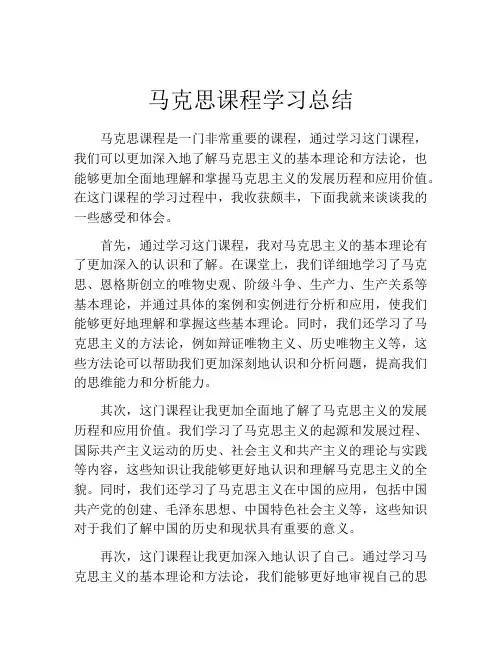 马克思课程学习总结

马克思课程是一门非常重要的课程，通过学习这门课程，我们可以更加深入地了解马克思主义的基本理论和方法论，也能够更加全面地理解和掌握马克思主义的发展历程和应用价值。在这门课程的学习过程中，我收获颇丰，下面我就来谈谈我的一些感受和体会。

首先，通过学习这门课程，我对马克思主义的基本理论有了更加深入的认识和了解。在课堂上，我们详细地学习了马克思、恩格斯创立的唯物史观、阶级斗争、生产力、生产关系等基本理论，并通过具体的案例和实例进行分析和应用，使我们能够更好地理解和掌握这些基本理论。同时，我们还学习了马克思主义的方法论，例如辩证唯物主义、历史唯物主义等，这些方法论可以帮助我们更加深刻地认识和分析问题，提高我们的思维能力和分析能力。

其次，这门课程让我更加全面地了解了马克思主义的发展历程和应用价值。我们学习了马克思主义的起源和发展过程、国际共产主义运动的历史、社会主义和共产主义的理论与实践等内容，这些知识让我能够更好地认识和理解马克思主义的全貌。同时，我们还学习了马克思主义在中国的应用，包括中国共产党的创建、毛泽东思想、中国特色社会主义等，这些知识对于我们了解中国的历史和现状具有重要的意义。

再次，这门课程让我更加深入地认识了自己。通过学习马克思主义的基本理论和方法论，我们能够更好地审视自己的思